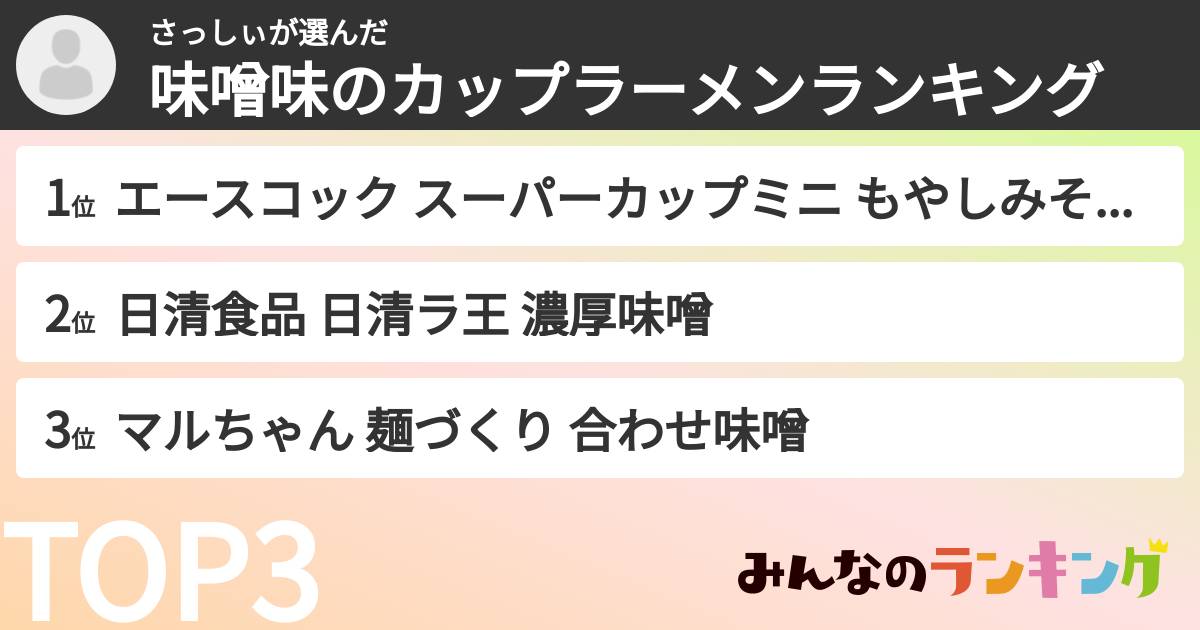 さっしぃが選んだ
味噌味のカップラーメンランキング

1位 エースコック スーパーカップミニ もやしみそ...

2位 日清食品 日清ラ王 濃厚味噌

3位 マルちゃん 麺づくり 合わせ味噌

TOP3

みんなのランキング